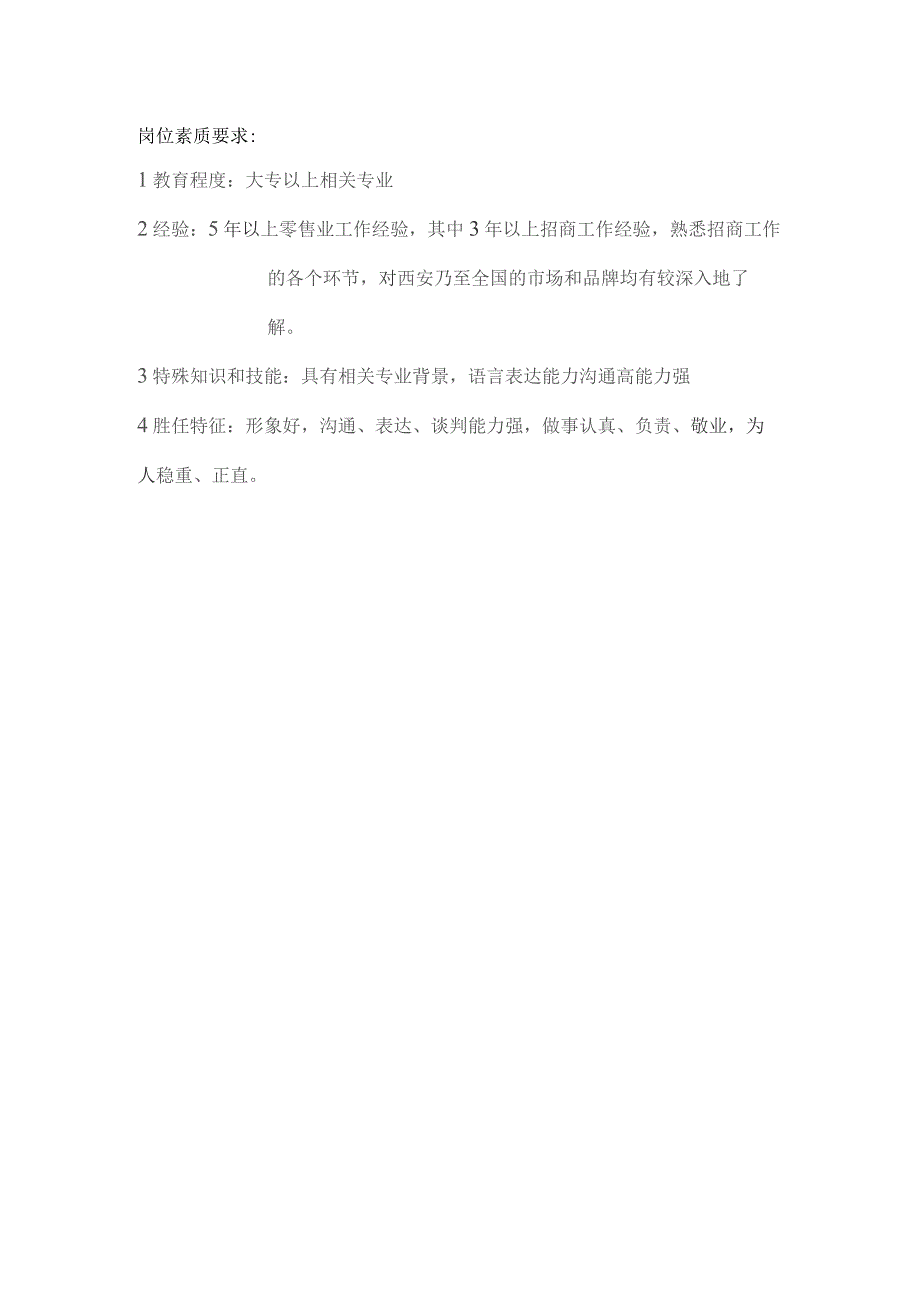 岗位素质要求：

1 教育程度：大专以上相关专业

2 经验：5 年以上零售业工作经验，其中 3 年以上招商工作经验，熟悉招商工作的各个环节，对西安乃至全国的市场和品牌均有较深入地了解。

3 特殊知识和技能：具有相关专业背景，语言表达能力沟通高能力强

4 胜任特征：形象好，沟通、表达、谈判能力强，做事认真、负责、敬业，为人稳重、正直。